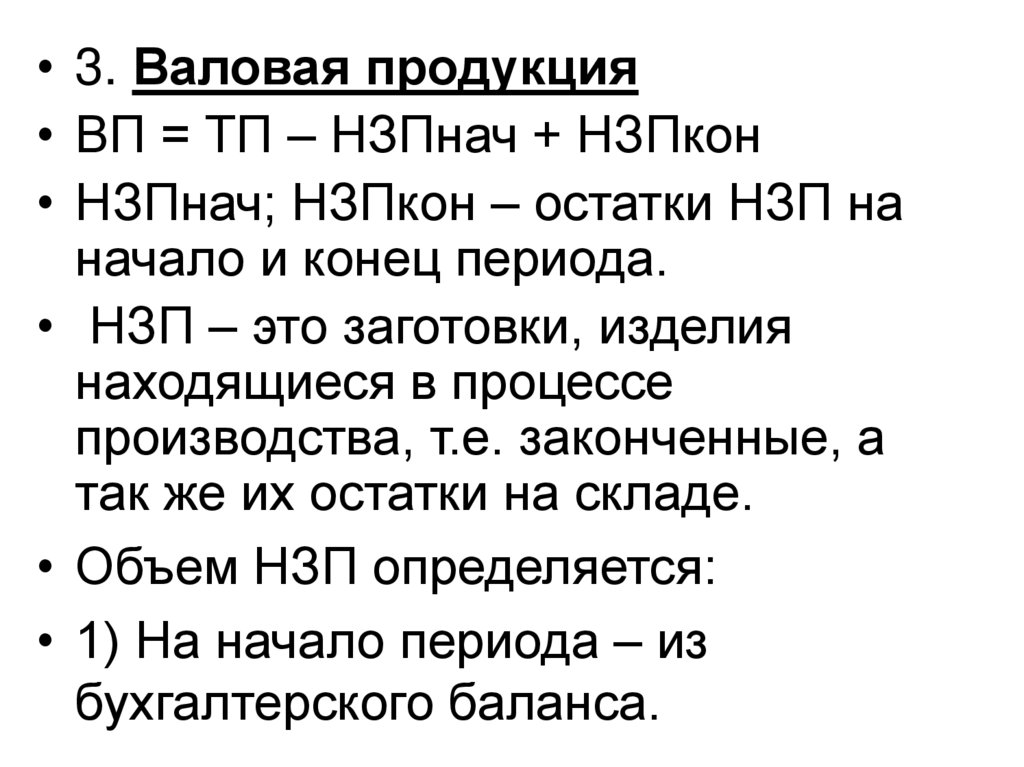 • 3. Валовая продукция
• ВП = ТП – НЗПнач + НЗПкон
• НЗПнач; НЗПкон – остатки НЗП на начало и конец периода.
• НЗП – это заготовки, изделия находящиеся в процессе производства, т.е. законченные, а так же их остатки на складе.
• Объем НЗП определяется:
• 1) На начало периода – из бухгалтерского баланса.